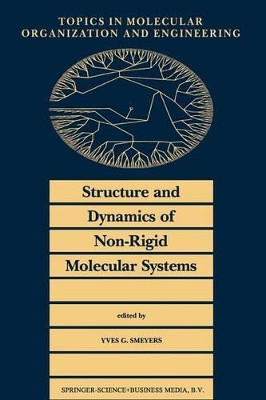 TOPICS IN MOLECULAR ORGANIZATION AND ENGINEERING

Structure and Dynamics of Non-Rigid Molecular Systems

edited by

YVES G. SMEYERS

SPRINGER-SCIENCE+BUSINESS MEDIA, B.V.